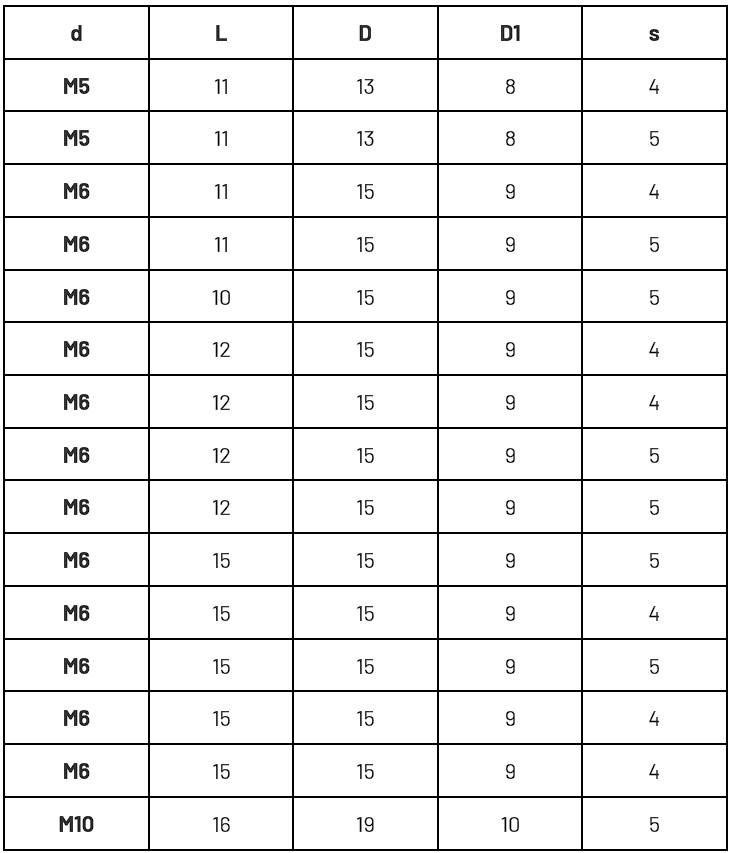 | d | L | D | D1 | s |
|---|---|---|---|---|
| M5 | 11 | 13 | 8 | 4 |
| M5 | 11 | 13 | 8 | 5 |
| M6 | 11 | 15 | 9 | 4 |
| M6 | 11 | 15 | 9 | 5 |
| M6 | 10 | 15 | 9 | 5 |
| M6 | 12 | 15 | 9 | 4 |
| M6 | 12 | 15 | 9 | 4 |
| M6 | 12 | 15 | 9 | 5 |
| M6 | 12 | 15 | 9 | 5 |
| M6 | 15 | 15 | 9 | 5 |
| M6 | 15 | 15 | 9 | 4 |
| M6 | 15 | 15 | 9 | 5 |
| M6 | 15 | 15 | 9 | 4 |
| M6 | 15 | 15 | 9 | 4 |
| M10 | 16 | 19 | 10 | 5 |